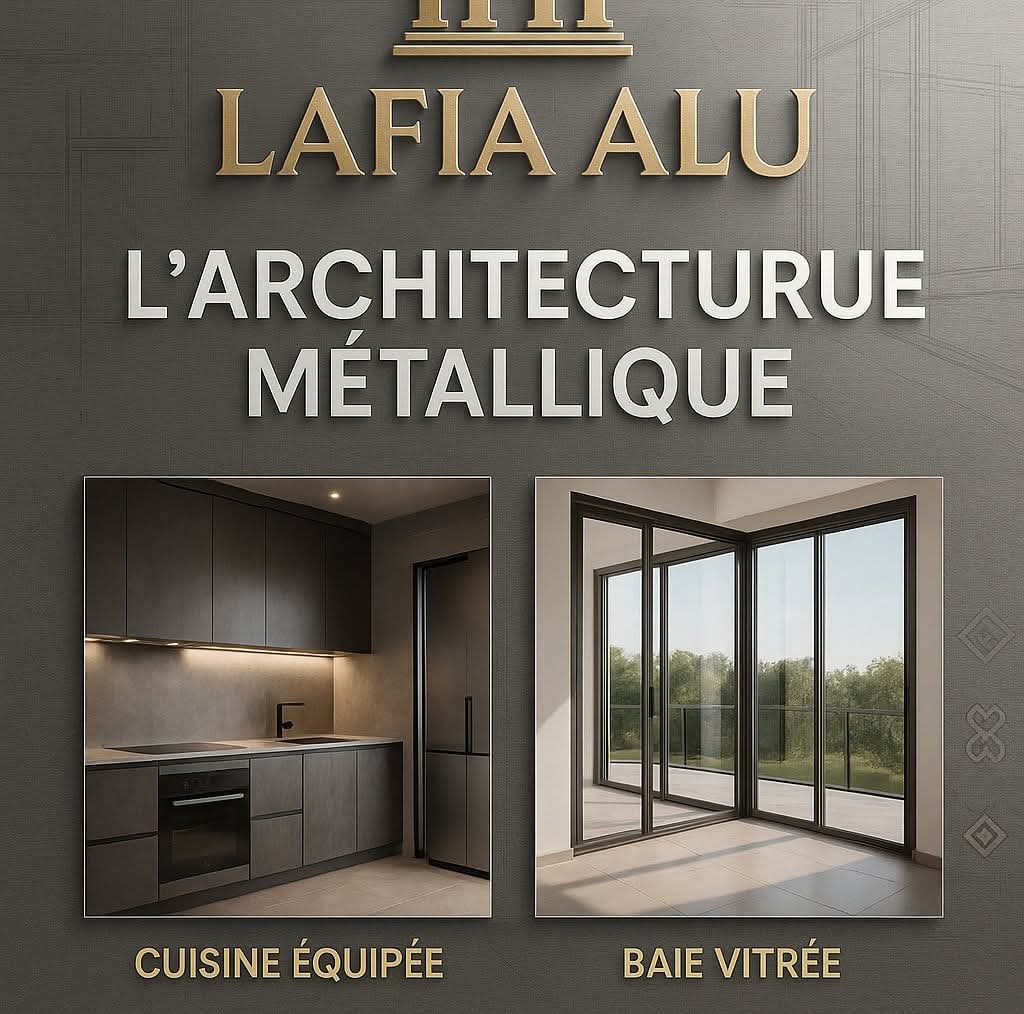 LAFIA ALU

L'ARCHITECTURUE MÉTALLIQUE

CUISINE ÉQUIPÉE

BAIE VITRÉE